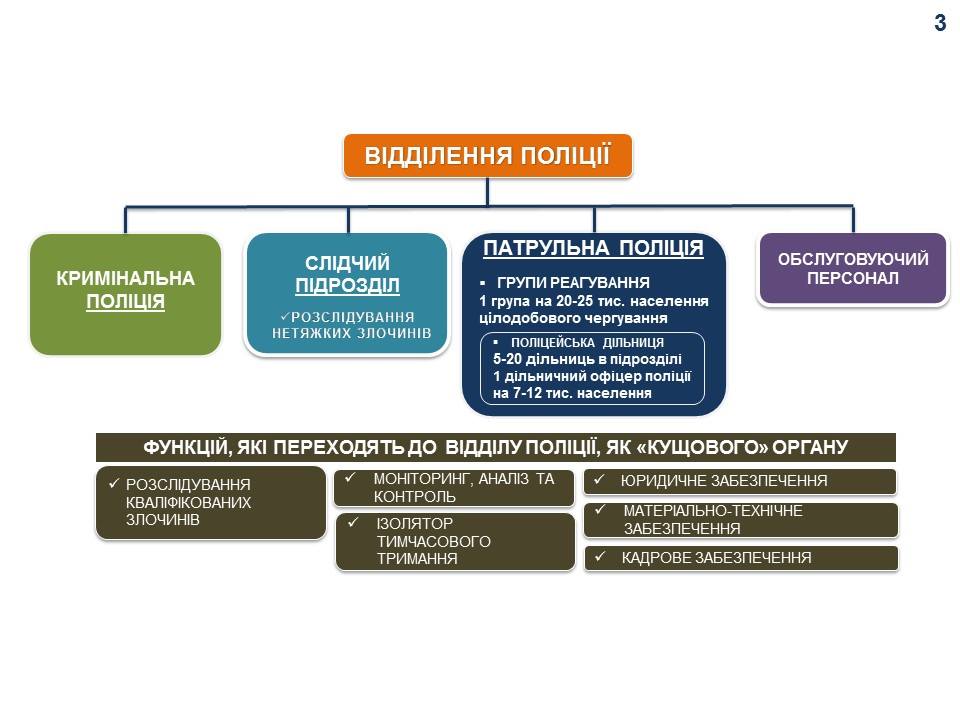 3

ВІДДІЛЕННЯ ПОЛІЦІЇ

КРИМІНАЛЬНА ПОЛІЦІЯ

СЛІДЧИЙ ПІДРОЗДІЛ
✓РОЗСЛІДУВАННЯ НЕТЯЖКИХ ЗЛОЧИНІВ

ПАТРУЛЬНА ПОЛІЦІЯ
▪ ГРУПИ РЕАГУВАННЯ
1 група на 20-25 тис. населення цілодобового чергування
▪ ПОЛІЦЕЙСЬКА ДІЛЬНИЦЯ
5-20 дільниць в підрозділі
1 дільничний офіцер поліції на 7-12 тис. населення

ОБСЛУГОВУЮЧИЙ ПЕРСОНАЛ

ФУНКЦІЙ, ЯКІ ПЕРЕХОДЯТЬ ДО ВІДДІЛУ ПОЛІЦІЇ, ЯК «КУЩОВОГО» ОРГАНУ

✓ РОЗСЛІДУВАННЯ КВАЛІФІКОВАНИХ ЗЛОЧИНІВ

✓ МОНІТОРИНГ, АНАЛІЗ ТА КОНТРОЛЬ

✓ ІЗОЛЯТОР ТИМЧАСОВОГО ТРИМАННЯ

✓ ЮРИДИЧНЕ ЗАБЕЗПЕЧЕННЯ

✓ МАТЕРІАЛЬНО-ТЕХНІЧНЕ ЗАБЕЗПЕЧЕННЯ

✓ КАДРОВЕ ЗАБЕЗПЕЧЕННЯ